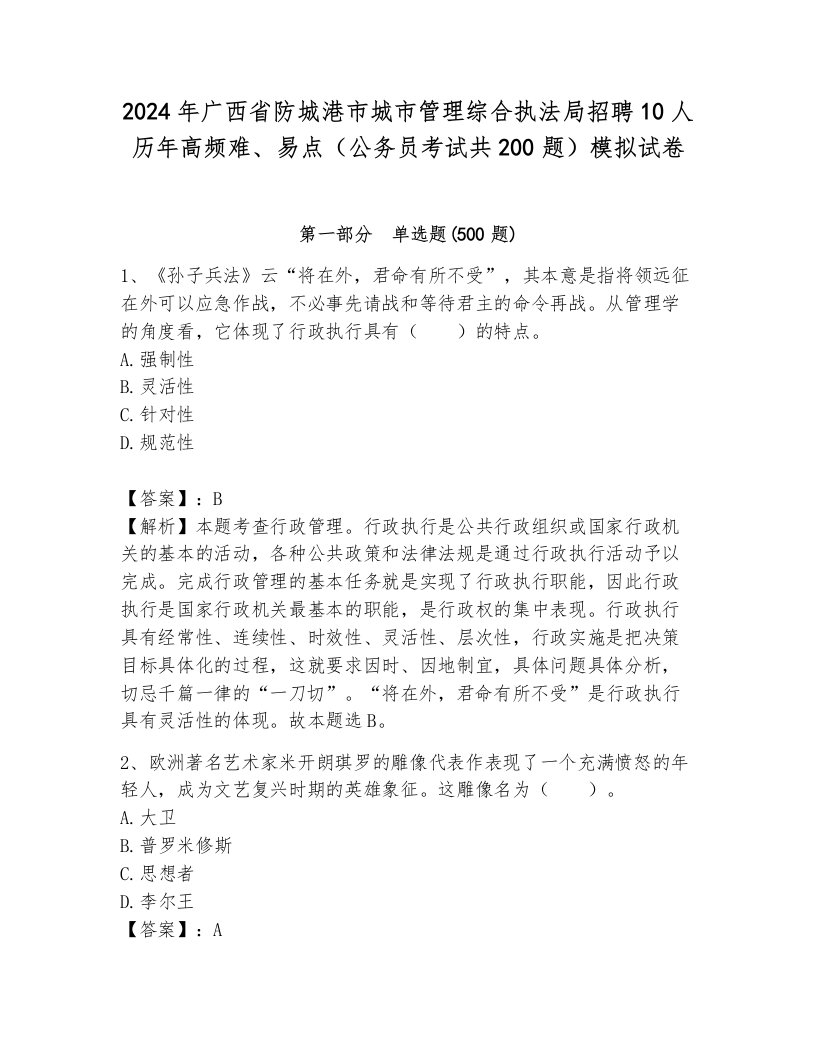 2024年广西省防城港市城市管理综合执法局招聘10人历年高频难、易点（公务员考试共200题）模拟试卷

第一部分　单选题(500题)

1、《孙子兵法》云“将在外，君命有所不受”，其本意是指将领远征在外可以应急作战，不必事先请战和等待君主的命令再战。从管理学的角度看，它体现了行政执行具有（　　）的特点。
A.强制性
B.灵活性
C.针对性
D.规范性

【答案】：B
【解析】本题考查行政管理。行政执行是公共行政组织或国家行政机关的基本的活动，各种公共政策和法律法规是通过行政执行活动予以完成。完成行政管理的基本任务就是实现了行政执行职能，因此行政执行是国家行政机关最基本的职能，是行政权的集中表现。行政执行具有经常性、连续性、时效性、灵活性、层次性，行政实施是把决策目标具体化的过程，这就要求因时、因地制宜，具体问题具体分析，切忌千篇一律的“一刀切”。“将在外，君命有所不受”是行政执行具有灵活性的体现。故本题选B。

2、欧洲著名艺术家米开朗琪罗的雕像代表作表现了一个充满愤怒的年轻人，成为文艺复兴时期的英雄象征。这雕像名为（　　）。
A.大卫
B.普罗米修斯
C.思想者
D.李尔王
【答案】：A